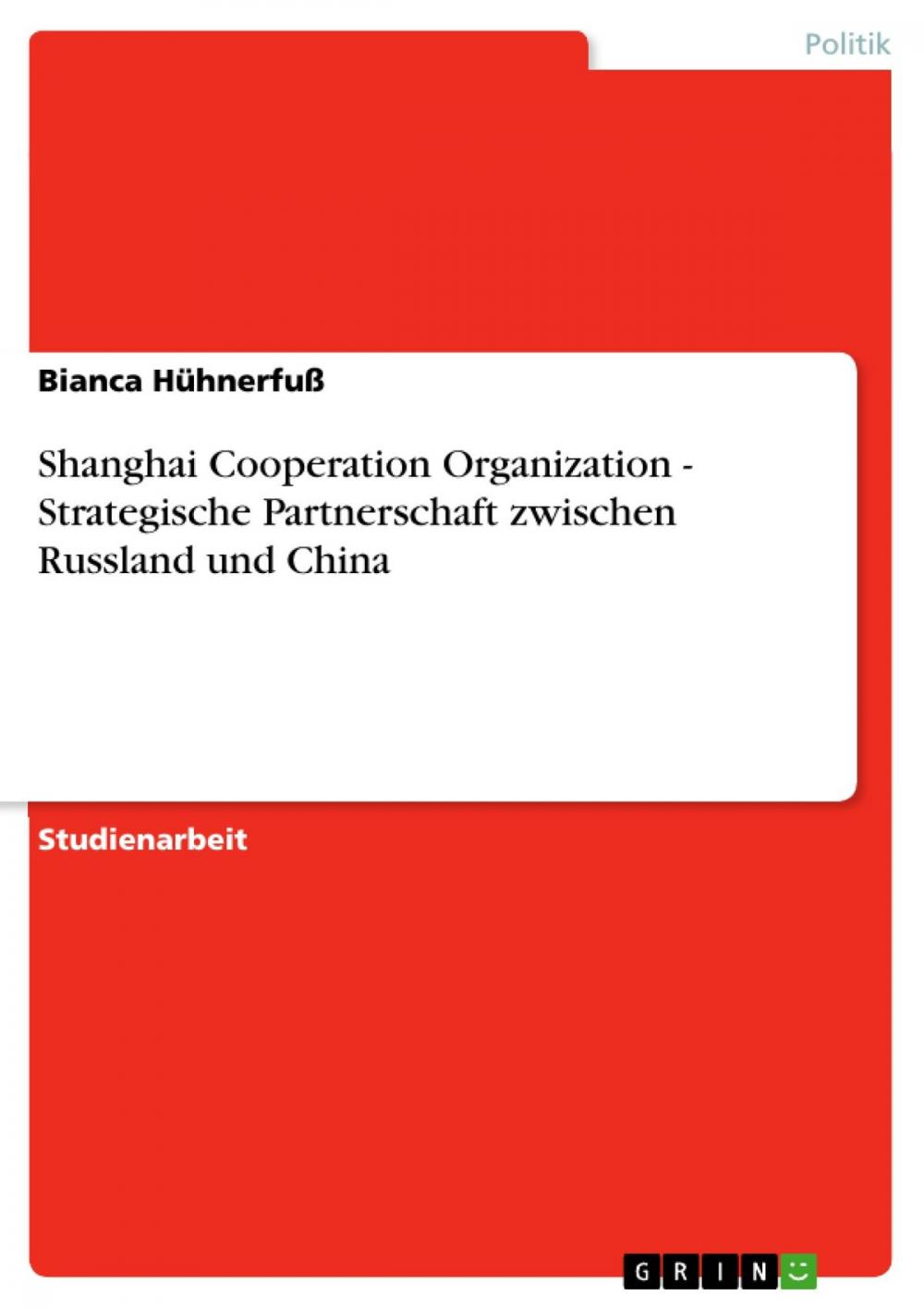 Politik

Bianca Hühnerfuß

Shanghai Cooperation Organization - Strategische Partnerschaft zwischen Russland und China

Studienarbeit

GRIN